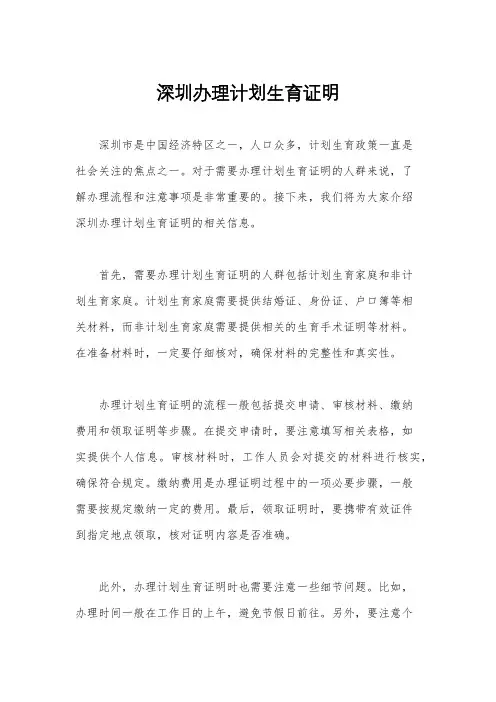 深圳办理计划生育证明

深圳市是中国经济特区之一，人口众多，计划生育政策一直是社会关注的焦点之一。对于需要办理计划生育证明的人群来说，了解办理流程和注意事项是非常重要的。接下来，我们将为大家介绍深圳办理计划生育证明的相关信息。

首先，需要办理计划生育证明的人群包括计划生育家庭和非计划生育家庭。计划生育家庭需要提供结婚证、身份证、户口簿等相关材料，而非计划生育家庭需要提供相关的生育手术证明等材料。在准备材料时，一定要仔细核对，确保材料的完整性和真实性。

办理计划生育证明的流程一般包括提交申请、审核材料、缴纳费用和领取证明等步骤。在提交申请时，要注意填写相关表格，如实提供个人信息。审核材料时，工作人员会对提交的材料进行核实，确保符合规定。缴纳费用是办理证明过程中的一项必要步骤，一般需要按规定缴纳一定的费用。最后，领取证明时，要携带有效证件到指定地点领取，核对证明内容是否准确。

此外，办理计划生育证明时也需要注意一些细节问题。比如，办理时间一般在工作日的上午，避免节假日前往。另外，要注意个